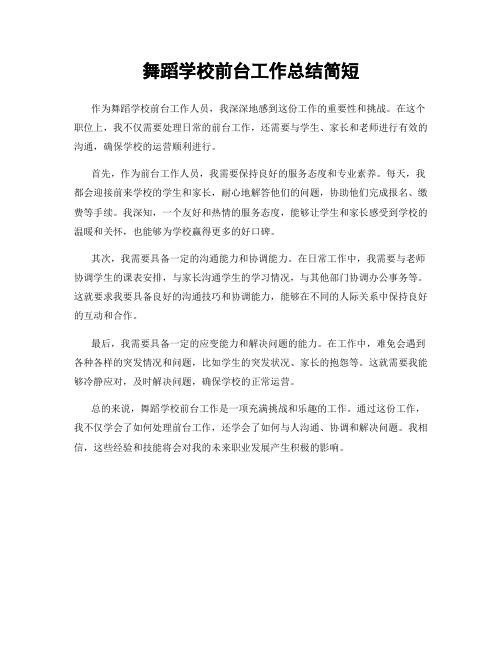 舞蹈学校前台工作总结简短

作为舞蹈学校前台工作人员，我深深地感到这份工作的重要性和挑战。在这个职位上，我不仅需要处理日常的前台工作，还需要与学生、家长和老师进行有效的沟通，确保学校的运营顺利进行。

首先，作为前台工作人员，我需要保持良好的服务态度和专业素养。每天，我都会迎接前来学校的学生和家长，耐心地解答他们的问题，协助他们完成报名、缴费等手续。我深知，一个友好和热情的服务态度，能够让学生和家长感受到学校的温暖和关怀，也能够为学校赢得更多的好口碑。

其次，我需要具备一定的沟通能力和协调能力。在日常工作中，我需要与老师协调学生的课表安排，与家长沟通学生的学习情况，与其他部门协调办公事务等。这就要求我要具备良好的沟通技巧和协调能力，能够在不同的人际关系中保持良好的互动和合作。

最后，我需要具备一定的应变能力和解决问题的能力。在工作中，难免会遇到各种各样的突发情况和问题，比如学生的突发状况、家长的抱怨等。这就需要我能够冷静应对，及时解决问题，确保学校的正常运营。

总的来说，舞蹈学校前台工作是一项充满挑战和乐趣的工作。通过这份工作，我不仅学会了如何处理前台工作，还学会了如何与人沟通、协调和解决问题。我相信，这些经验和技能将会对我的未来职业发展产生积极的影响。